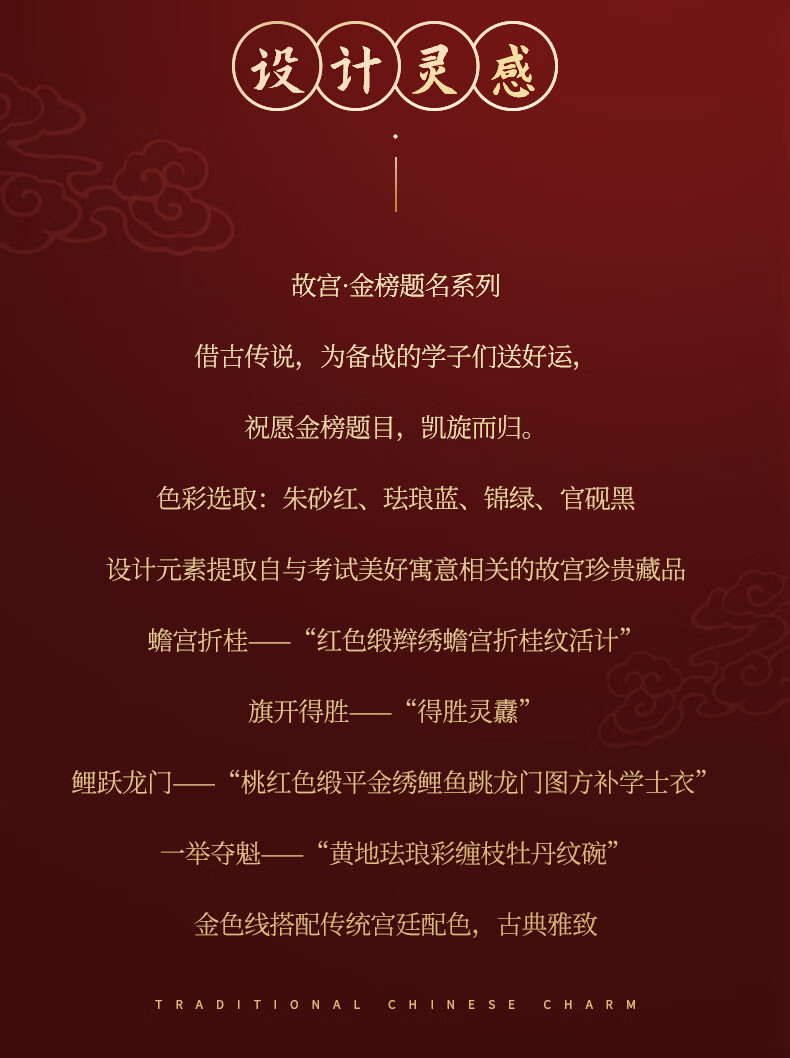 设计灵感

故宫·金榜题名系列

借古传说，为备战的学子们送好运，

祝愿金榜题目，凯旋而归。

色彩选取：朱砂红、珐琅蓝、锦绿、官砚黑

设计元素提取自与考试美好寓意相关的故宫珍贵藏品

蟾宫折桂——“红色缎辫绣蟾宫折桂纹活计”

旗开得胜——“得胜灵纛”

鲤跃龙门——“桃红色缎平金绣鲤鱼跳龙门图方补学士衣”

一举夺魁——“黄地珐琅彩缠枝牡丹纹碗”

金色线搭配传统宫廷配色，古典雅致

TRADITIONAL CHINESE CHARM